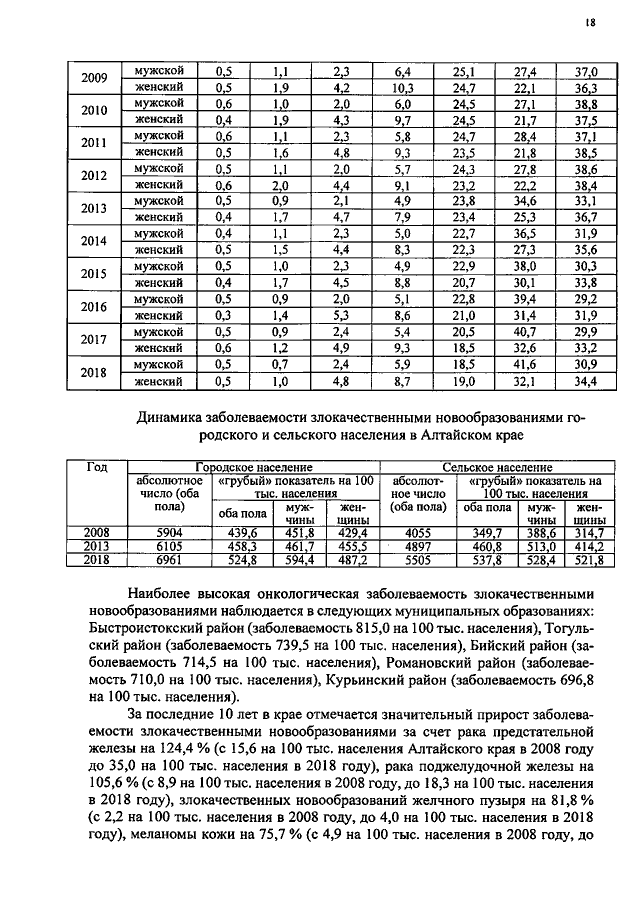 18

| 2009 | мужской | 0,5 | 1,1 | 2,3 | 6,4 | 25,1 | 27,4 | 37,0 |
|---|---|---|---|---|---|---|---|---|
| | женский | 0,5 | 1,9 | 4,2 | 10,3 | 24,7 | 22,1 | 36,3 |
| 2010 | мужской | 0,6 | 1,0 | 2,0 | 6,0 | 24,5 | 27,1 | 38,8 |
| | женский | 0,4 | 1,9 | 4,3 | 9,7 | 24,5 | 21,7 | 37,5 |
| 2011 | мужской | 0,6 | 1,1 | 2,3 | 5,8 | 24,7 | 28,4 | 37,1 |
| | женский | 0,5 | 1,6 | 4,8 | 9,3 | 23,5 | 21,8 | 38,5 |
| 2012 | мужской | 0,5 | 1,1 | 2,0 | 5,7 | 24,3 | 27,8 | 38,6 |
| | женский | 0,6 | 2,0 | 4,4 | 9,1 | 23,2 | 22,2 | 38,4 |
| 2013 | мужской | 0,5 | 0,9 | 2,1 | 4,9 | 23,8 | 34,6 | 33,1 |
| | женский | 0,4 | 1,7 | 4,7 | 7,9 | 23,4 | 25,3 | 36,7 |
| 2014 | мужской | 0,4 | 1,1 | 2,3 | 5,0 | 22,7 | 36,5 | 31,9 |
| | женский | 0,5 | 1,5 | 4,4 | 8,3 | 22,3 | 27,3 | 35,6 |
| 2015 | мужской | 0,5 | 1,0 | 2,3 | 4,9 | 22,9 | 38,0 | 30,3 |
| | женский | 0,4 | 1,7 | 4,5 | 8,8 | 20,7 | 30,1 | 33,8 |
| 2016 | мужской | 0,5 | 0,9 | 2,0 | 5,1 | 22,8 | 39,4 | 29,2 |
| | женский | 0,3 | 1,4 | 5,3 | 8,6 | 21,0 | 31,4 | 31,9 |
| 2017 | мужской | 0,5 | 0,9 | 2,4 | 5,4 | 20,5 | 40,7 | 29,9 |
| | женский | 0,6 | 1,2 | 4,9 | 9,3 | 18,5 | 32,6 | 33,2 |
| 2018 | мужской | 0,5 | 0,7 | 2,4 | 5,9 | 18,5 | 41,6 | 30,9 |
| | женский | 0,5 | 1,0 | 4,8 | 8,7 | 19,0 | 32,1 | 34,4 |

Динамика заболеваемости злокачественными новообразованиями городского и сельского населения в Алтайском крае

| Год | Городское население | | | | Сельское население | | | |
|---|---|---|---|---|---|---|---|---|
| | абсолютное число (оба пола) | «грубый» показатель на 100 тыс. населения | | | абсолютное число (оба пола) | «грубый» показатель на 100 тыс. населения | | |
| | | оба пола | мужчины | женщины | | оба пола | мужчины | женщины |
| 2008 | 5904 | 439,6 | 451,8 | 429,4 | 4055 | 349,7 | 388,6 | 314,7 |
| 2013 | 6105 | 458,3 | 461,7 | 455,5 | 4897 | 460,8 | 513,0 | 414,2 |
| 2018 | 6961 | 524,8 | 594,4 | 487,2 | 5505 | 537,8 | 528,4 | 521,8 |

Наиболее высокая онкологическая заболеваемость злокачественными новообразованиями наблюдается в следующих муниципальных образованиях: Быстроистокский район (заболеваемость 815,0 на 100 тыс. населения), Тогульский район (заболеваемость 739,5 на 100 тыс. населения), Бийский район (заболеваемость 714,5 на 100 тыс. населения), Романовский район (заболеваемость 710,0 на 100 тыс. населения), Курьинский район (заболеваемость 696,8 на 100 тыс. населения).

За последние 10 лет в крае отмечается значительный прирост заболеваемости злокачественными новообразованиями за счет рака предстательной железы на 124,4 % (с 15,6 на 100 тыс. населения Алтайского края в 2008 году до 35,0 на 100 тыс. населения в 2018 году), рака поджелудочной железы на 105,6 % (с 8,9 на 100 тыс. населения в 2008 году, до 18,3 на 100 тыс. населения в 2018 году), злокачественных новообразований желчного пузыря на 81,8 % (с 2,2 на 100 тыс. населения в 2008 году, до 4,0 на 100 тыс. населения в 2018 году), меланомы кожи на 75,7 % (с 4,9 на 100 тыс. населения в 2008 году, до